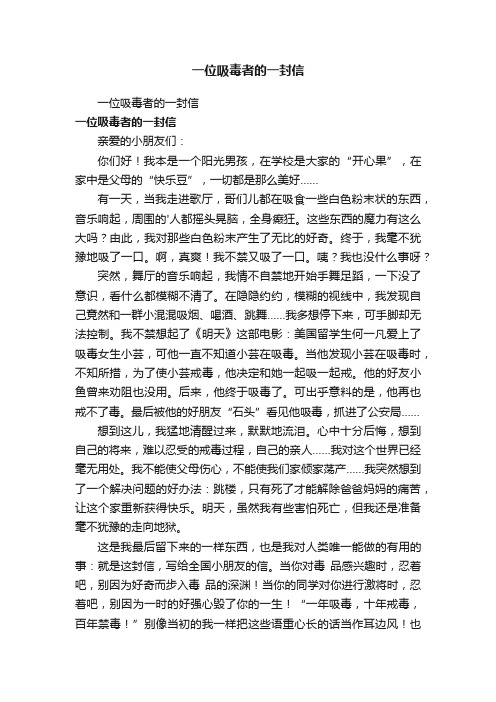 一位吸毒者的一封信

一位吸毒者的一封信

一位吸毒者的一封信

亲爱的小朋友们：

你们好！我本是一个阳光男孩，在学校是大家的“开心果”，在家中是父母的“快乐豆”，一切都是那么美好……

有一天，当我走进歌厅，哥们儿都在吸食一些白色粉末状的东西，音乐响起，周围的'人都摇头晃脑，全身癫狂。这些东西的魔力有这么大吗？由此，我对那些白色粉末产生了无比的好奇。终于，我毫不犹豫地吸了一口。啊，真爽！我不禁又吸了一口。咦？我也没什么事呀？

突然，舞厅的音乐响起，我情不自禁地开始手舞足蹈，一下没了意识，看什么都模糊不清了。在隐隐约约，模糊的视线中，我发现自己竟然和一群小混混吸烟、喝酒、跳舞……我多想停下来，可手脚却无法控制。我不禁想起了《明天》这部电影：美国留学生何一凡爱上了吸毒女生小芸，可他一直不知道小芸在吸毒。当他发现小芸在吸毒时，不知所措，为了使小芸戒毒，他决定和她一起吸一起戒。他的好友小鱼曾来劝阻也没用。后来，他终于吸毒了。可出乎意料的是，他再也戒不了毒。最后被他的好朋友“石头”看见他吸毒，抓进了公安局……

想到这儿，我猛地清醒过来，默默地流泪。心中十分后悔，想到自己的将来，难以忍受的戒毒过程，自己的亲人……我对这个世界已经毫无用处。我不能使父母伤心，不能使我们家倾家荡产……我突然想到了一个解决问题的好办法：跳楼，只有死了才能解除爸爸妈妈的痛苦，让这个家重新获得快乐。明天，虽然我有些害怕死亡，但我还是准备毫不犹豫的走向地狱。

这是我最后留下来的一样东西，也是我对人类唯一能做的有用的事：就是这封信，写给全国小朋友的信。当你对毒 品感兴趣时，忍着吧，别因为好奇而步入毒 品的深渊！当你的同学对你进行激将时，忍着吧，别因为一时的好强心毁了你的一生！“一年吸毒，十年戒毒，百年禁毒！”别像当初的我一样把这些语重心长的话当作耳边风！也